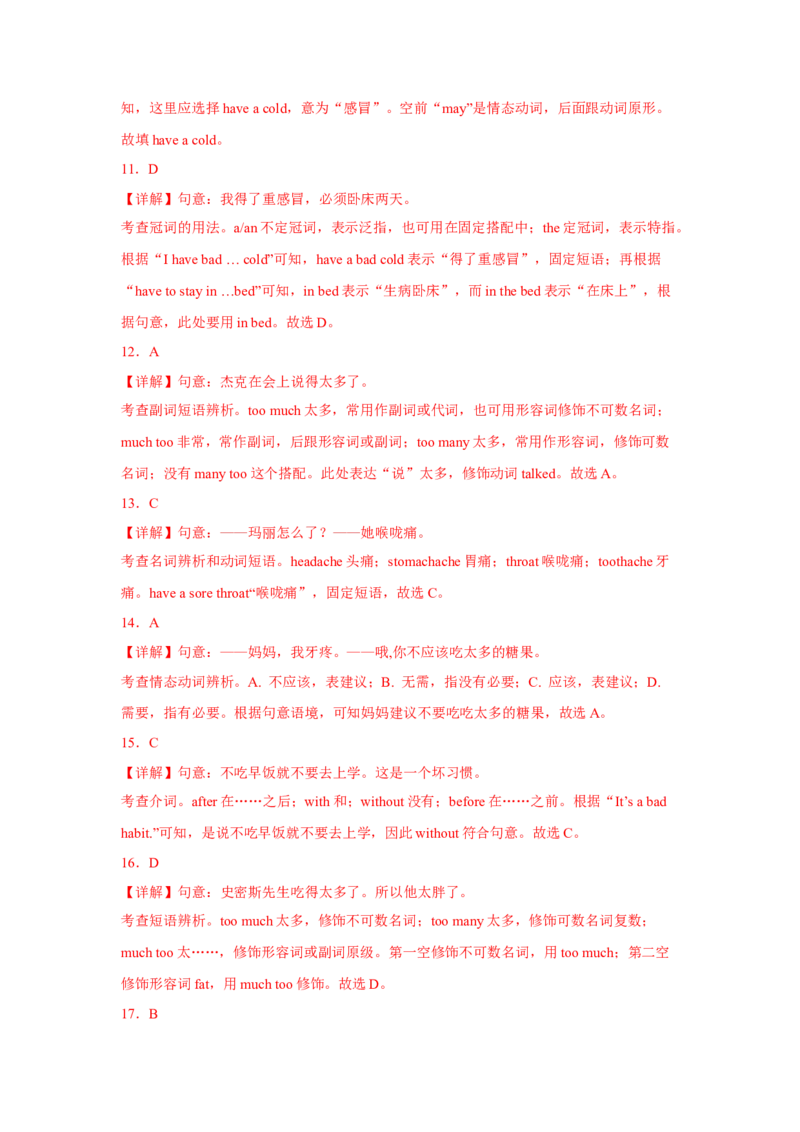 知，这里应选择have a cold，意为“感冒”。空前“may”是情态动词，后面跟动词原形。故填have a cold。

11．D

【详解】句意：我得了重感冒，必须卧床两天。

考查冠词的用法。a/an不定冠词，表示泛指，也可用在固定搭配中；the定冠词，表示特指。根据“I have bad … cold”可知，have a bad cold表示“得了重感冒”，固定短语；再根据“have to stay in …bed”可知，in bed表示“生病卧床”，而in the bed表示“在床上”，根据句意，此处要用in bed。故选D。

12．A

【详解】句意：杰克在会上说得太多了。

考查副词短语辨析。too much太多，常用作副词或代词，也可用形容词修饰不可数名词；much too非常，常作副词，后跟形容词或副词；too many太多，常用作形容词，修饰可数名词；没有many too这个搭配。此处表达“说”太多，修饰动词talked。故选A。

13．C

【详解】句意：——玛丽怎么了？——她喉咙痛。

考查名词辨析和动词短语。headache头痛；stomachache胃痛；throat喉咙痛；toothache牙痛。have a sore throat“喉咙痛”，固定短语，故选C。

14．A

【详解】句意：——妈妈，我牙疼。——哦,你不应该吃太多的糖果。

考查情态动词辨析。A. 不应该，表建议；B. 无需，指没有必要；C. 应该，表建议；D. 需要，指有必要。根据句意语境，可知妈妈建议不要吃吃太多的糖果，故选A。

15．C

【详解】句意：不吃早饭就不要去上学。这是一个坏习惯。

考查介词。after在……之后；with和；without没有；before在……之前。根据“It's a bad habit.”可知，是说不吃早饭就不要去上学，因此without符合句意。故选C。

16．D

【详解】句意：史密斯先生吃得太多了。所以他太胖了。

考查短语辨析。too much太多，修饰不可数名词；too many太多，修饰可数名词复数；much too太……，修饰形容词或副词原级。第一空修饰不可数名词，用too much；第二空修饰形容词fat，用much too修饰。故选D。

17．B